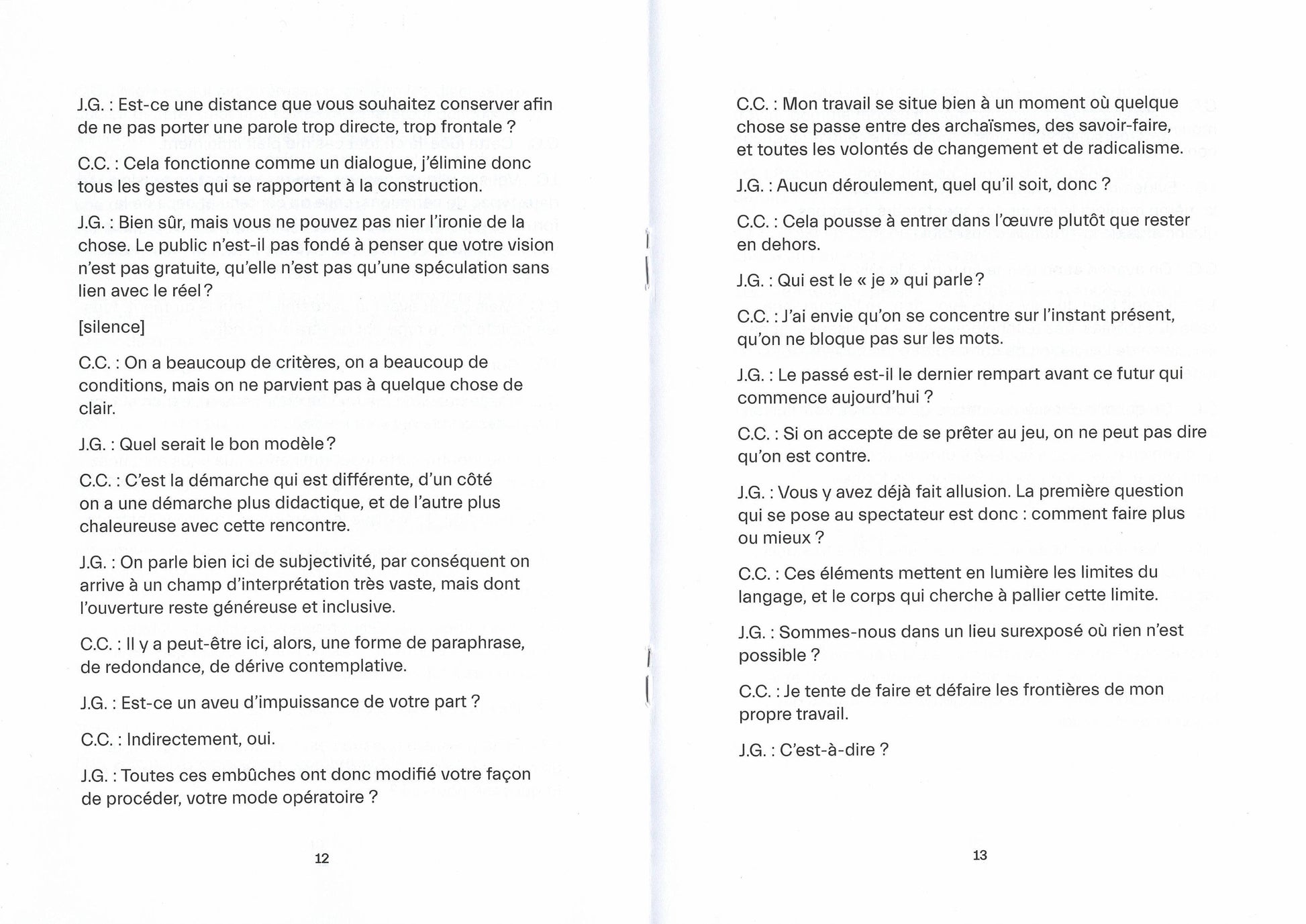 J.G. : Est-ce une distance que vous souhaitez conserver afin de ne pas porter une parole trop directe, trop frontale ?

C.C. : Cela fonctionne comme un dialogue, j'élimine donc tous les gestes qui se rapportent à la construction.

J.G. : Bien sûr, mais vous ne pouvez pas nier l'ironie de la chose. Le public n'est-il pas fondé à penser que votre vision n'est pas gratuite, qu'elle n'est pas qu'une spéculation sans lien avec le réel ?

[silence]

C.C. : On a beaucoup de critères, on a beaucoup de conditions, mais on ne parvient pas à quelque chose de clair.

J.G. : Quel serait le bon modèle ?

C.C. : C'est la démarche qui est différente, d'un côté on a une démarche plus didactique, et de l'autre plus chaleureuse avec cette rencontre.

J.G. : On parle bien ici de subjectivité, par conséquent on arrive à un champ d'interprétation très vaste, mais dont l'ouverture reste généreuse et inclusive.

C.C. : Il y a peut-être ici, alors, une forme de paraphrase, de redondance, de dérive contemplative.

J.G. : Est-ce un aveu d'impuissance de votre part ?

C.C. : Indirectement, oui.

J.G. : Toutes ces embûches ont donc modifié votre façon de procéder, votre mode opératoire ?

12

C.C. : Mon travail se situe bien à un moment où quelque chose se passe entre des archaïsmes, des savoir-faire, et toutes les volontés de changement et de radicalisme.

J.G. : Aucun déroulement, quel qu'il soit, donc ?

C.C. : Cela pousse à entrer dans l'œuvre plutôt que rester en dehors.

J.G. : Qui est le « je » qui parle ?

C.C. : J'ai envie qu'on se concentre sur l'instant présent, qu'on ne bloque pas sur les mots.

J.G. : Le passé est-il le dernier rempart avant ce futur qui commence aujourd'hui ?

C.C. : Si on accepte de se prêter au jeu, on ne peut pas dire qu'on est contre.

J.G. : Vous y avez déjà fait allusion. La première question qui se pose au spectateur est donc : comment faire plus ou mieux ?

C.C. : Ces éléments mettent en lumière les limites du langage, et le corps qui cherche à pallier cette limite.

J.G. : Sommes-nous dans un lieu surexposé où rien n'est possible ?

C.C. : Je tente de faire et défaire les frontières de mon propre travail.

J.G. : C'est-à-dire ?

13